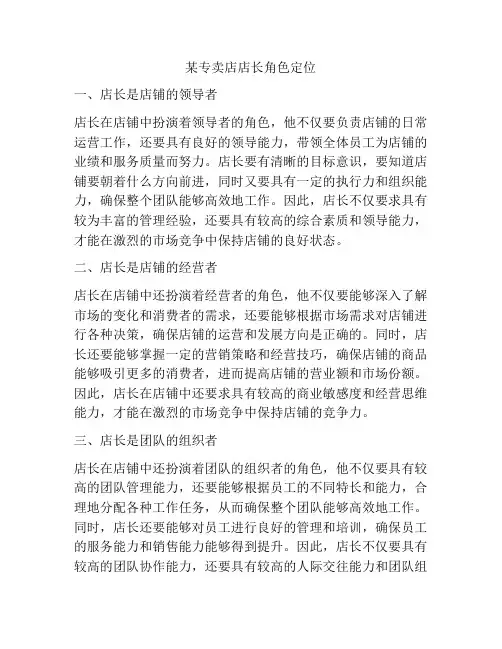 某专卖店店长角色定位

一、店长是店铺的领导者

店长在店铺中扮演着领导者的角色，他不仅要负责店铺的日常运营工作，还要具有良好的领导能力，带领全体员工为店铺的业绩和服务质量而努力。店长要有清晰的目标意识，要知道店铺要朝着什么方向前进，同时又要具有一定的执行力和组织能力，确保整个团队能够高效地工作。因此，店长不仅要求具有较为丰富的管理经验，还要具有较高的综合素质和领导能力，才能在激烈的市场竞争中保持店铺的良好状态。

二、店长是店铺的经营者

店长在店铺中还扮演着经营者的角色，他不仅要能够深入了解市场的变化和消费者的需求，还要能够根据市场需求对店铺进行各种决策，确保店铺的运营和发展方向是正确的。同时，店长还要能够掌握一定的营销策略和经营技巧，确保店铺的商品能够吸引更多的消费者，进而提高店铺的营业额和市场份额。因此，店长在店铺中还要求具有较高的商业敏感度和经营思维能力，才能在激烈的市场竞争中保持店铺的竞争力。

三、店长是团队的组织者

店长在店铺中还扮演着团队的组织者的角色，他不仅要具有较高的团队管理能力，还要能够根据员工的不同特长和能力，合理地分配各种工作任务，从而确保整个团队能够高效地工作。同时，店长还要能够对员工进行良好的管理和培训，确保员工的服务能力和销售能力能够得到提升。因此，店长不仅要具有较高的团队协作能力，还要具有较高的人际交往能力和团队组